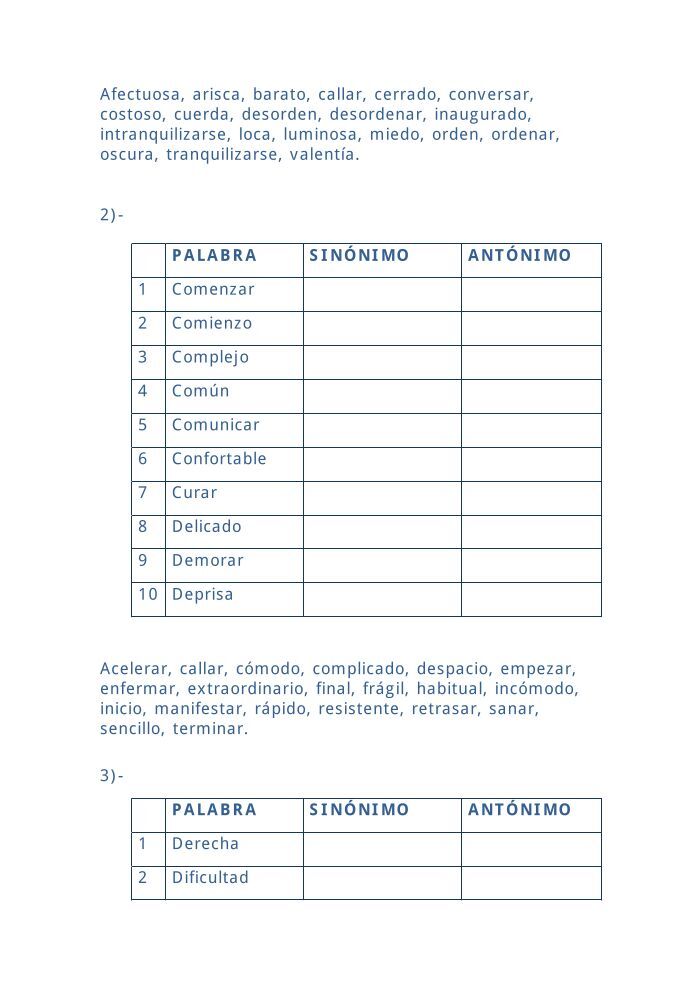 Afectuosa, arisca, barato, callar, cerrado, conversar, costoso, cuerda, desorden, desordenar, inaugurado, intranquilizarse, loca, luminosa, miedo, orden, ordenar, oscura, tranquilizarse, valentía.

2)-

| | PALABRA | SINÓNIMO | ANTÓNIMO |
|---|---|---|---|
| 1 | Comenzar | | |
| 2 | Comienzo | | |
| 3 | Complejo | | |
| 4 | Común | | |
| 5 | Comunicar | | |
| 6 | Confortable | | |
| 7 | Curar | | |
| 8 | Delicado | | |
| 9 | Demorar | | |
| 10 | Deprisa | | |

Acelerar, callar, cómodo, complicado, despacio, empezar, enfermar, extraordinario, final, frágil, habitual, incómodo, inicio, manifestar, rápido, resistente, retrasar, sanar, sencillo, terminar.

3)-

| | PALABRA | SINÓNIMO | ANTÓNIMO |
|---|---|---|---|
| 1 | Derecha | | |
| 2 | Dificultad | | |